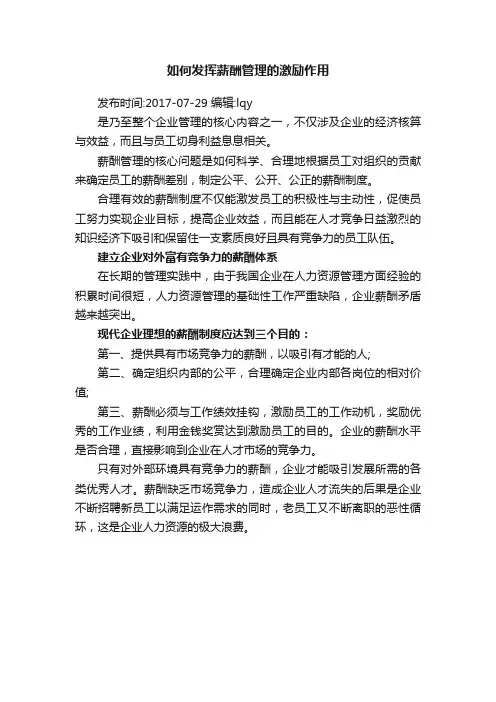 如何发挥薪酬管理的激励作用

发布时间:2017-07-29 编辑:lqy

是乃至整个企业管理的核心内容之一，不仅涉及企业的经济核算与效益，而且与员工切身利益息息相关。

薪酬管理的核心问题是如何科学、合理地根据员工对组织的贡献来确定员工的薪酬差别，制定公平、公开、公正的薪酬制度。

合理有效的薪酬制度不仅能激发员工的积极性与主动性，促使员工努力实现企业目标，提高企业效益，而且能在人才竞争日益激烈的知识经济下吸引和保留住一支素质良好且具有竞争力的员工队伍。

建立企业对外富有竞争力的薪酬体系

在长期的管理实践中，由于我国企业在人力资源管理方面经验的积累时间很短，人力资源管理的基础性工作严重缺陷，企业薪酬矛盾越来越突出。

现代企业理想的薪酬制度应达到三个目的：

第一、提供具有市场竞争力的薪酬，以吸引有才能的人;

第二、确定组织内部的公平，合理确定企业内部各岗位的相对价值;

第三、薪酬必须与工作绩效挂钩，激励员工的工作动机，奖励优秀的工作业绩，利用金钱奖赏达到激励员工的目的。企业的薪酬水平是否合理，直接影响到企业在人才市场的竞争力。

只有对外部环境具有竞争力的薪酬，企业才能吸引发展所需的各类优秀人才。薪酬缺乏市场竞争力，造成企业人才流失的后果是企业不断招聘新员工以满足运作需求的同时，老员工又不断离职的恶性循环，这是企业人力资源的极大浪费。